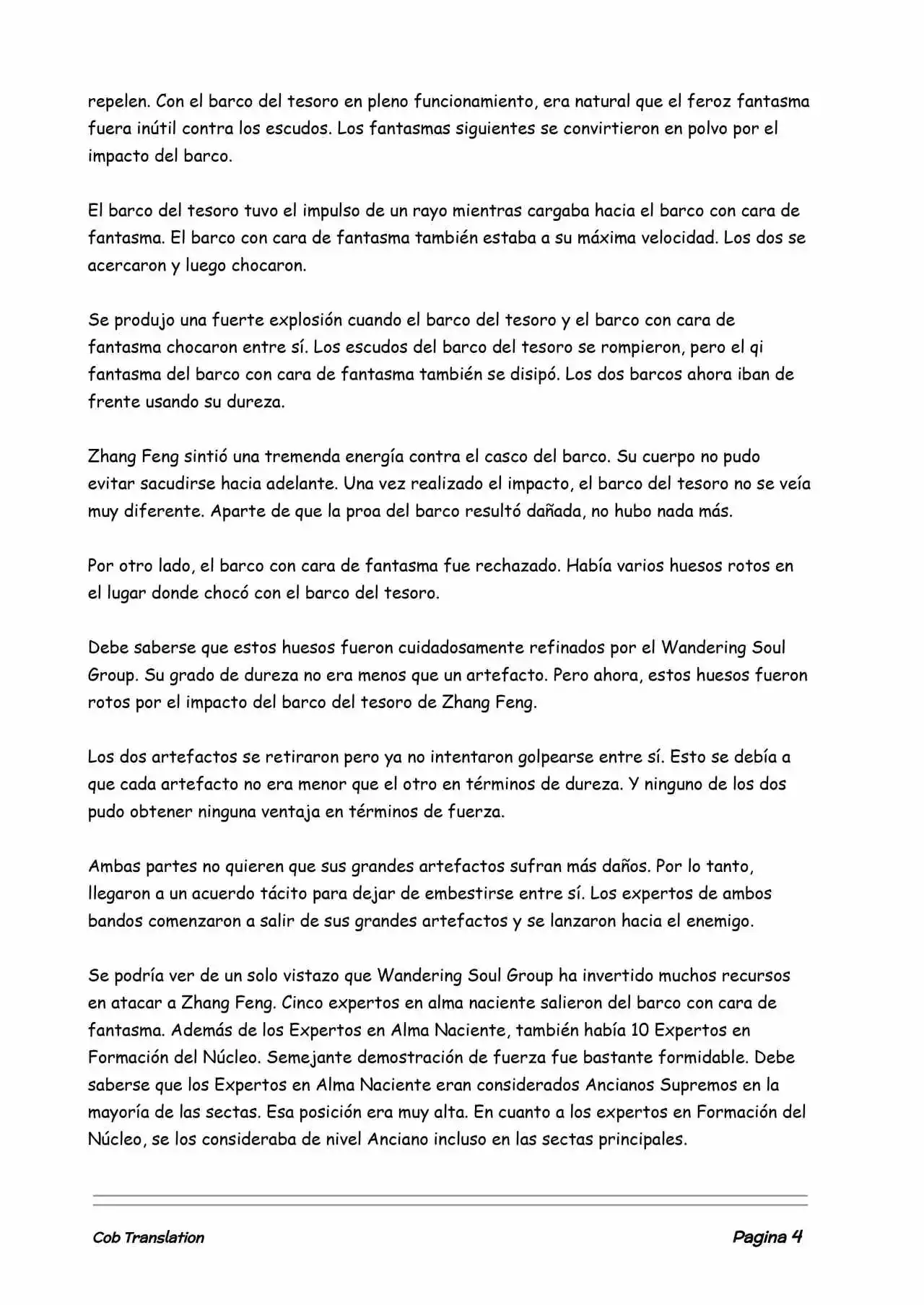 repelen. Con el barco del tesoro en pleno funcionamiento, era natural que el feroz fantasma fuera inútil contra los escudos. Los fantasmas siguientes se convirtieron en polvo por el impacto del barco.

El barco del tesoro tuvo el impulso de un rayo mientras cargaba hacia el barco con cara de fantasma. El barco con cara de fantasma también estaba a su máxima velocidad. Los dos se acercaron y luego chocaron.

Se produjo una fuerte explosión cuando el barco del tesoro y el barco con cara de fantasma chocaron entre sí. Los escudos del barco del tesoro se rompieron, pero el qi fantasma del barco con cara de fantasma también se disipó. Los dos barcos ahora iban de frente usando su dureza.

Zhang Feng sintió una tremenda energía contra el casco del barco. Su cuerpo no pudo evitar sacudirse hacia adelante. Una vez realizado el impacto, el barco del tesoro no se veía muy diferente. Aparte de que la proa del barco resultó dañada, no hubo nada más.

Por otro lado, el barco con cara de fantasma fue rechazado. Había varios huesos rotos en el lugar donde chocó con el barco del tesoro.

Debe saberse que estos huesos fueron cuidadosamente refinados por el Wandering Soul Group. Su grado de dureza no era menos que un artefacto. Pero ahora, estos huesos fueron rotos por el impacto del barco del tesoro de Zhang Feng.

Los dos artefactos se retiraron pero ya no intentaron golpearse entre sí. Esto se debía a que cada artefacto no era menor que el otro en términos de dureza. Y ninguno de los dos pudo obtener ninguna ventaja en términos de fuerza.

Ambas partes no quieren que sus grandes artefactos sufran más daños. Por lo tanto, llegaron a un acuerdo tácito para dejar de embestirse entre sí. Los expertos de ambos bandos comenzaron a salir de sus grandes artefactos y se lanzaron hacia el enemigo.

Se podría ver de un solo vistazo que Wandering Soul Group ha invertido muchos recursos en atacar a Zhang Feng. Cinco expertos en alma naciente salieron del barco con cara de fantasma. Además de los Expertos en Alma Naciente, también había 10 Expertos en Formación del Núcleo. Semejante demostración de fuerza fue bastante formidable. Debe saberse que los Expertos en Alma Naciente eran considerados Ancianos Supremos en la mayoría de las sectas. Esa posición era muy alta. En cuanto a los expertos en Formación del Núcleo, se los consideraba de nivel Anciano incluso en las sectas principales.

Cob Translation Pagina 4